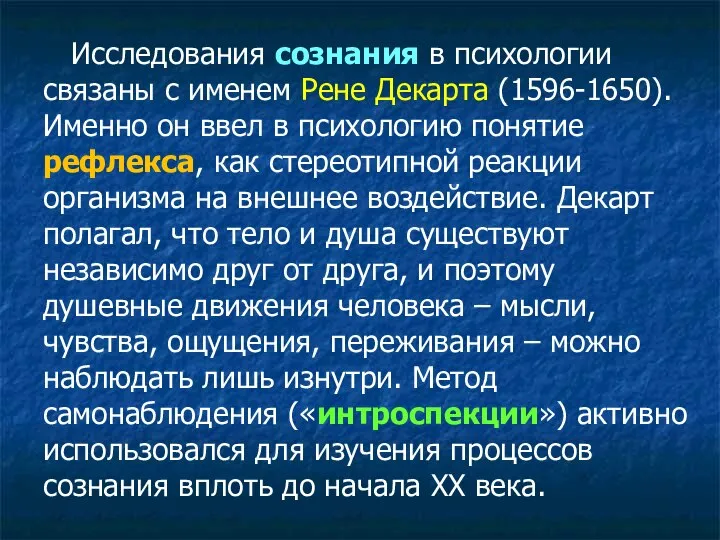 Исследования сознания в психологии связаны с именем Рене Декарта (1596-1650). Именно он ввел в психологию понятие рефлекса, как стереотипной реакции организма на внешнее воздействие. Декарт полагал, что тело и душа существуют независимо друг от друга, и поэтому душевные движения человека – мысли, чувства, ощущения, переживания – можно наблюдать лишь изнутри. Метод самонаблюдения («интроспекции») активно использовался для изучения процессов сознания вплоть до начала XX века.